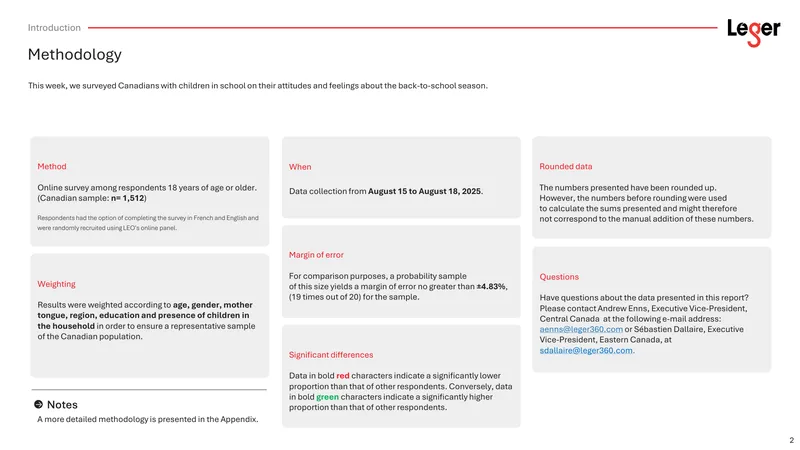 Introduction

Leger

Methodology

This week, we surveyed Canadians with children in school on their attitudes and feelings about the back-to-school season.

Method

Online survey among respondents 18 years of age or older. (Canadian sample: n= 1,512)

Respondents had the option of completing the survey in French and English and were randomly recruited using LEO's online panel.

Weighting

Results were weighted according to age, gender, mother tongue, region, education and presence of children in the household in order to ensure a representative sample of the Canadian population.

Notes

A more detailed methodology is presented in the Appendix.

When

Data collection from August 15 to August 18, 2025.

Margin of error

For comparison purposes, a probability sample of this size yields a margin of error no greater than ±4.83%, (19 times out of 20) for the sample.

Significant differences

Data in bold red characters indicate a significantly lower proportion than that of other respondents. Conversely, data in bold green characters indicate a significantly higher proportion than that of other respondents.

Rounded data

The numbers presented have been rounded up. However, the numbers before rounding were used to calculate the sums presented and might therefore not correspond to the manual addition of these numbers.

Questions

Have questions about the data presented in this report? Please contact Andrew Enns, Executive Vice-President, Central Canada at the following e-mail address: aenns@leger360.com or Sébastien Dallaire, Executive Vice-President, Eastern Canada, at sdallaire@leger360.com.

2